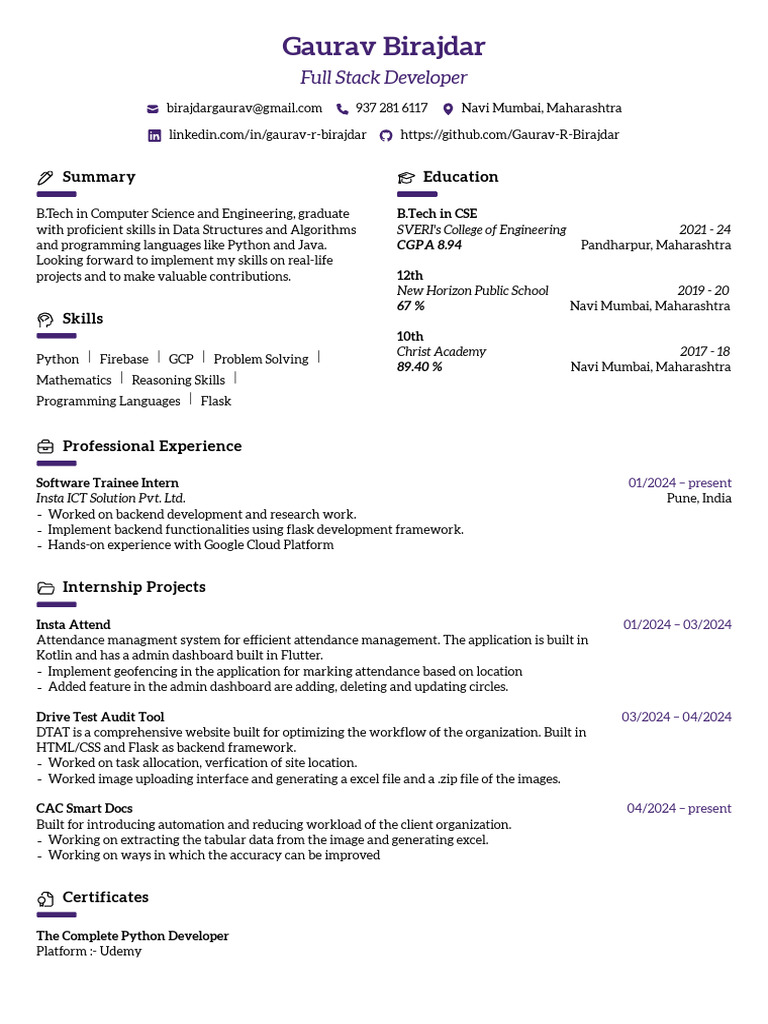 Gaurav Birajdar
Full Stack Developer

birajdargaurav@gmail.com 937 281 6117 Navi Mumbai, Maharashtra

linkedin.com/in/gaurav-r-birajdar https://github.com/Gaurav-R-Birajdar

Summary

B.Tech in Computer Science and Engineering, graduate with proficient skills in Data Structures and Algorithms and programming languages like Python and Java. Looking forward to implement my skills on real-life projects and to make valuable contributions.

Skills

Python | Firebase | GCP | Problem Solving | Mathematics | Reasoning Skills | Programming Languages | Flask

Education

B.Tech in CSE
SVERI's College of Engineering 2021 - 24
CGPA 8.94 Pandharpur, Maharashtra

12th
New Horizon Public School 2019 - 20
67 % Navi Mumbai, Maharashtra

10th
Christ Academy 2017 - 18
89.40 % Navi Mumbai, Maharashtra

Professional Experience

Software Trainee Intern 01/2024 – present
Insta ICT Solution Pvt. Ltd. Pune, India
- Worked on backend development and research work.
- Implement backend functionalities using flask development framework.
- Hands-on experience with Google Cloud Platform

Internship Projects

Insta Attend 01/2024 – 03/2024
Attendance managment system for efficient attendance management. The application is built in Kotlin and has a admin dashboard built in Flutter.
- Implement geofencing in the application for marking attendance based on location
- Added feature in the admin dashboard are adding, deleting and updating circles.

Drive Test Audit Tool 03/2024 – 04/2024
DTAT is a comprehensive website built for optimizing the workflow of the organization. Built in HTML/CSS and Flask as backend framework.
- Worked on task allocation, verfication of site location.
- Worked image uploading interface and generating a excel file and a .zip file of the images.

CAC Smart Docs 04/2024 – present
Built for introducing automation and reducing workload of the client organization.
- Working on extracting the tabular data from the image and generating excel.
- Working on ways in which the accuracy can be improved

Certificates

The Complete Python Developer
Platform :- Udemy